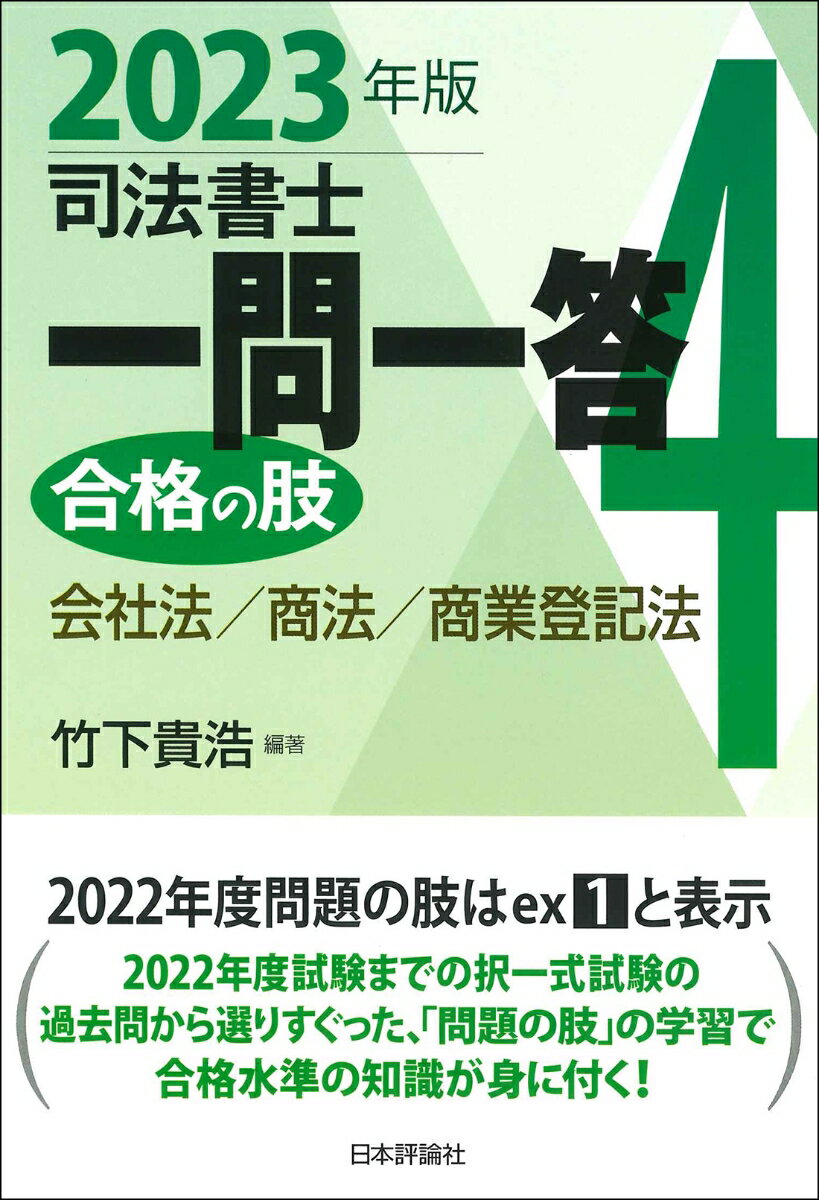 2023年版
司法書士
一問一答
合格の肢
4
会社法／商法／商業登記法

竹下貴浩 編著

2022年度問題の肢はex 1 と表示

2022年度試験までの択一式試験の過去問から選りすぐった、「問題の肢」の学習で合格水準の知識が身に付く！

日本評論社